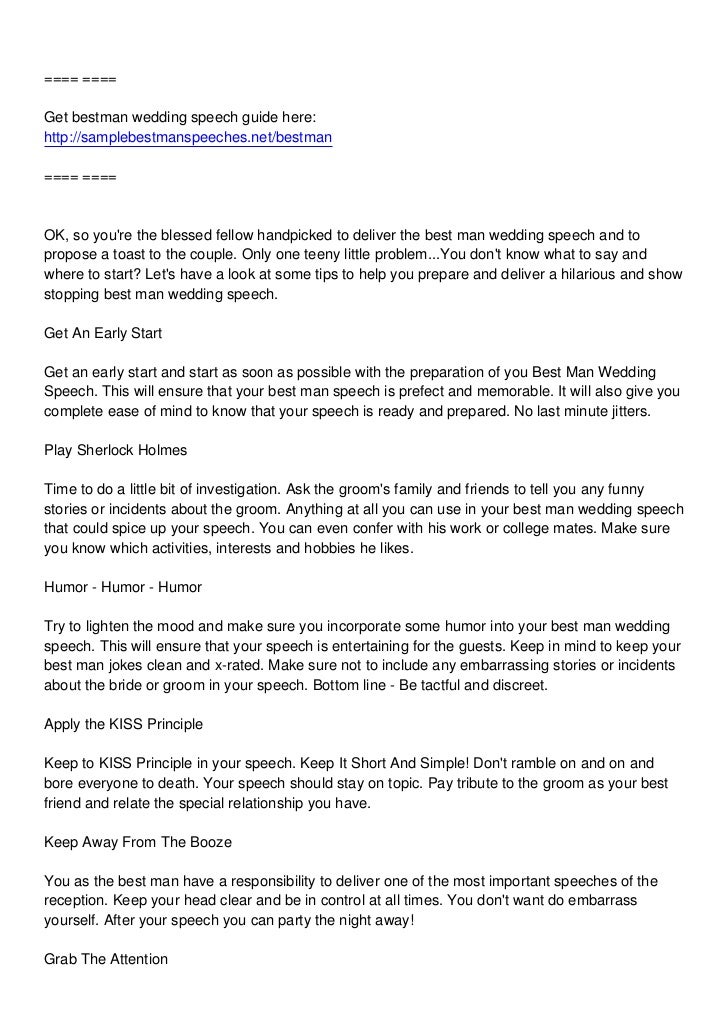 ==== ====

Get bestman wedding speech guide here:
http://samplebestmanspeeches.net/bestman

==== ====

OK, so you're the blessed fellow handpicked to deliver the best man wedding speech and to propose a toast to the couple. Only one teeny little problem...You don't know what to say and where to start? Let's have a look at some tips to help you prepare and deliver a hilarious and show stopping best man wedding speech.

Get An Early Start

Get an early start and start as soon as possible with the preparation of you Best Man Wedding Speech. This will ensure that your best man speech is prefect and memorable. It will also give you complete ease of mind to know that your speech is ready and prepared. No last minute jitters.

Play Sherlock Holmes

Time to do a little bit of investigation. Ask the groom's family and friends to tell you any funny stories or incidents about the groom. Anything at all you can use in your best man wedding speech that could spice up your speech. You can even confer with his work or college mates. Make sure you know which activities, interests and hobbies he likes.

Humor - Humor - Humor

Try to lighten the mood and make sure you incorporate some humor into your best man wedding speech. This will ensure that your speech is entertaining for the guests. Keep in mind to keep your best man jokes clean and x-rated. Make sure not to include any embarrassing stories or incidents about the bride or groom in your speech. Bottom line - Be tactful and discreet.

Apply the KISS Principle

Keep to KISS Principle in your speech. Keep It Short And Simple! Don't ramble on and on and bore everyone to death. Your speech should stay on topic. Pay tribute to the groom as your best friend and relate the special relationship you have.

Keep Away From The Booze

You as the best man have a responsibility to deliver one of the most important speeches of the reception. Keep your head clear and be in control at all times. You don't want do embarrass yourself. After your speech you can party the night away!

Grab The Attention